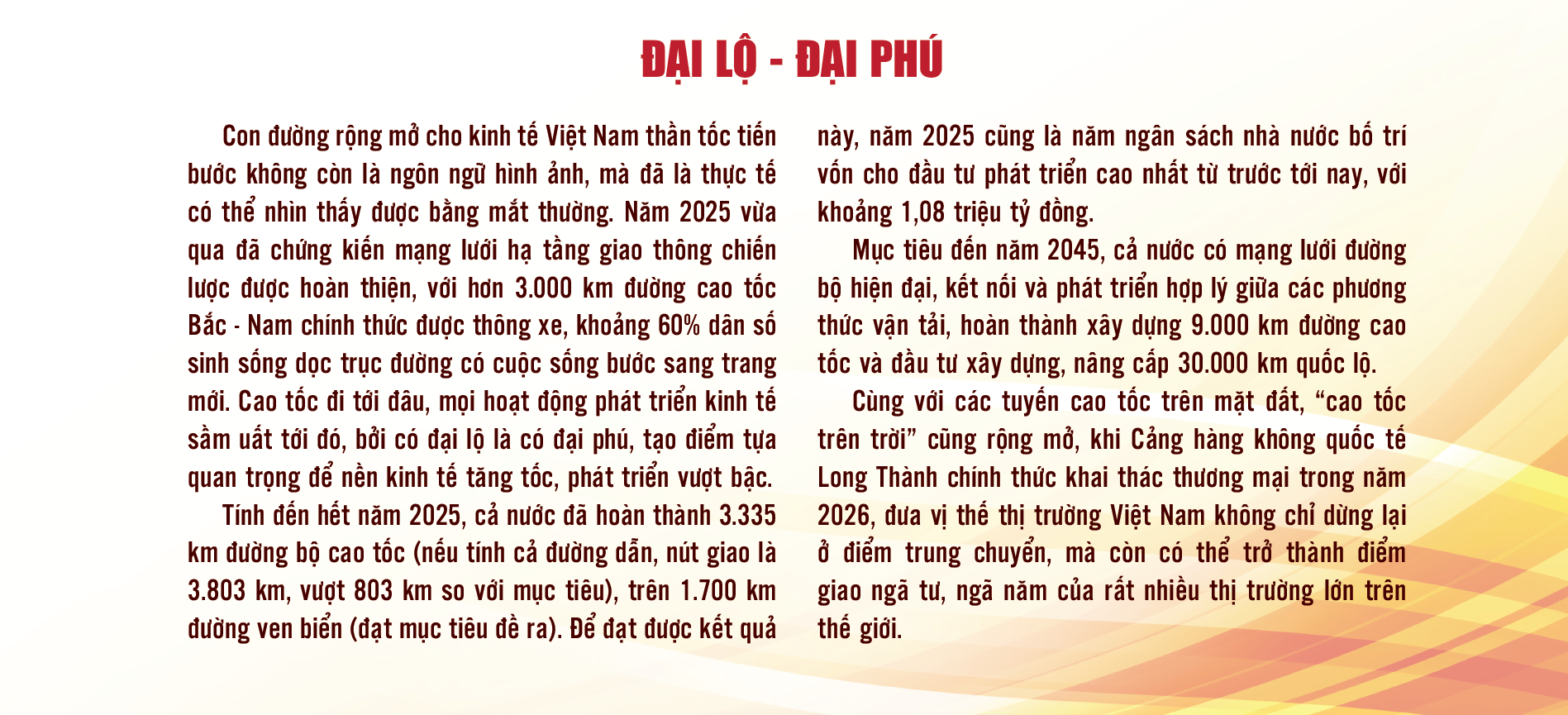 ĐẠI LỘ - ĐẠI PHÚ

Con đường rộng mở cho kinh tế Việt Nam thần tốc tiến bước không còn là ngôn ngữ hình ảnh, mà đã là thực tế có thể nhìn thấy được bằng mắt thường. Năm 2025 vừa qua đã chứng kiến mạng lưới hạ tầng giao thông chiến lược được hoàn thiện, với hơn 3.000 km đường cao tốc Bắc - Nam chính thức được thông xe, khoảng 60% dân số sinh sống dọc trục đường có cuộc sống bước sang trang mới. Cao tốc đi tới đâu, mọi hoạt động phát triển kinh tế sầm uất tới đó, bởi có đại lộ là có đại phú, tạo điểm tựa quan trọng để nền kinh tế tăng tốc, phát triển vượt bậc.

Tính đến hết năm 2025, cả nước đã hoàn thành 3.335 km đường bộ cao tốc (nếu tính cả đường dẫn, nút giao là 3.803 km, vượt 803 km so với mục tiêu), trên 1.700 km đường ven biển (đạt mục tiêu đề ra). Để đạt được kết quả này, năm 2025 cũng là năm ngân sách nhà nước bố trí vốn cho đầu tư phát triển cao nhất từ trước tới nay, với khoảng 1,08 triệu tỷ đồng.

Mục tiêu đến năm 2045, cả nước có mạng lưới đường bộ hiện đại, kết nối và phát triển hợp lý giữa các phương thức vận tải, hoàn thành xây dựng 9.000 km đường cao tốc và đầu tư xây dựng, nâng cấp 30.000 km quốc lộ.

Cùng với các tuyến cao tốc trên mặt đất, “cao tốc trên trời” cũng rộng mở, khi Cảng hàng không quốc tế Long Thành chính thức khai thác thương mại trong năm 2026, đưa vị thế thị trường Việt Nam không chỉ dừng lại ở điểm trung chuyển, mà còn có thể trở thành điểm giao ngã tư, ngã năm của rất nhiều thị trường lớn trên thế giới.